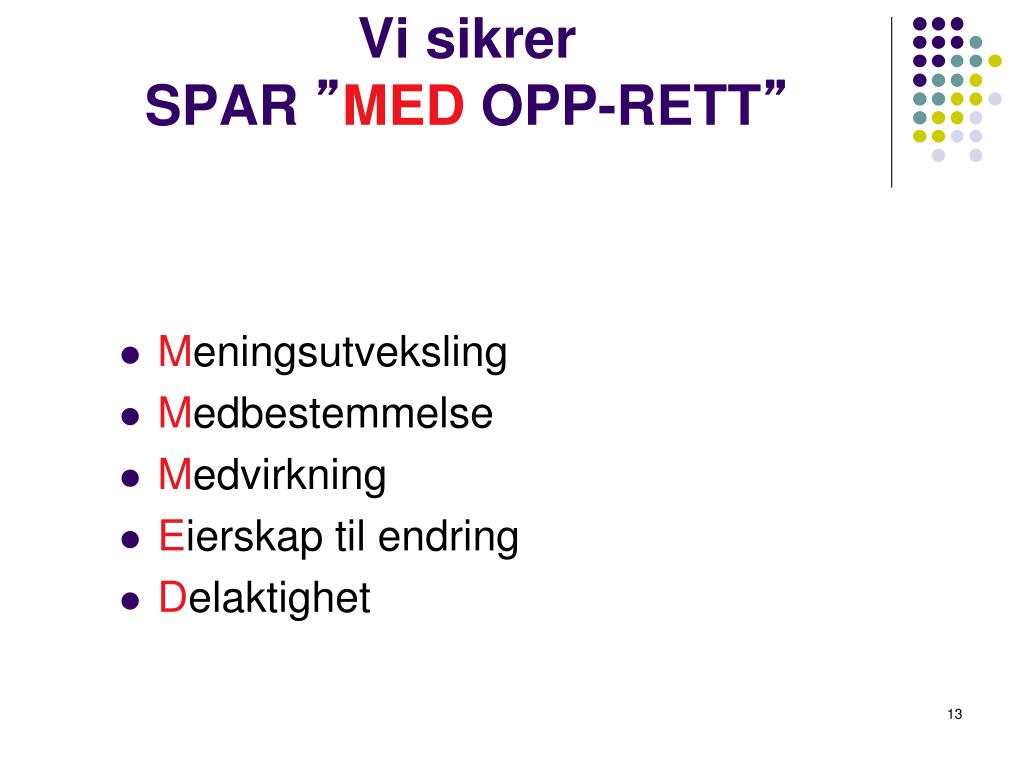 Vi sikrer
SPAR ”MED OPP-RETT”

- Meningsutveksling
- Medbestemmelse
- Medvirkning
- Eierskap til endring
- Delaktighet

13